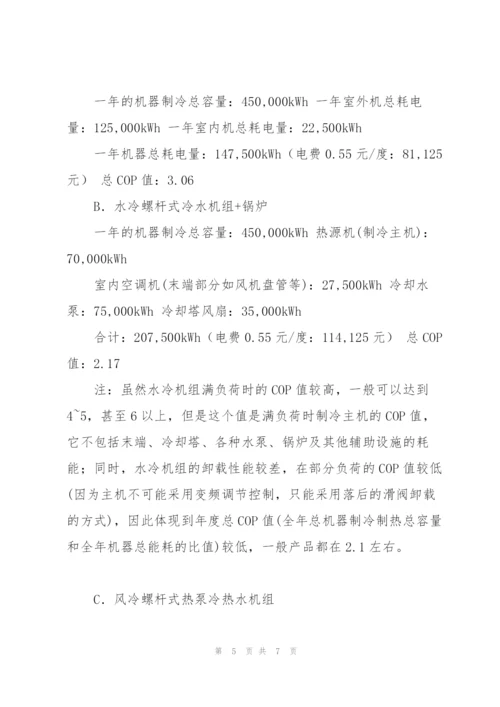 一年的机器制冷总容量：450,000kWh 一年室外机总耗电量：125,000kWh 一年室内机总耗电量：22,500kWh

一年机器总耗电量：147,500kWh（电费 0.55 元/度：81,125 元） 总 COP 值：3.06

B. 水冷螺杆式冷水机组+锅炉

一年的机器制冷总容量：450,000kWh 热源机(制冷主机)：70,000kWh

室内空调机(末端部分如风机盘管等)：27,500kWh 冷却水泵：75,000kWh 冷却塔风扇：35,000kWh

合计：207,500kWh（电费 0.55 元/度：114,125 元） 总 COP 值：2.17

注：虽然水冷机组满负荷时的 COP 值较高，一般可以达到 4~5，甚至 6 以上，但是这个值是满负荷时制冷主机的 COP 值，它不包括末端、冷却塔、各种水泵、锅炉及其他辅助设施的耗能；同时，水冷机组的卸载性能较差，在部分负荷的 COP 值较低(因为主机不可能采用变频调节控制，只能采用落后的滑阀卸载的方式)，因此体现到年度总 COP 值(全年总机器制冷制热总容量和全年机器总能耗的比值)较低，一般产品都在 2.1 左右。

C. 风冷螺杆式热泵冷热水机组

第 5 页 共 7 页